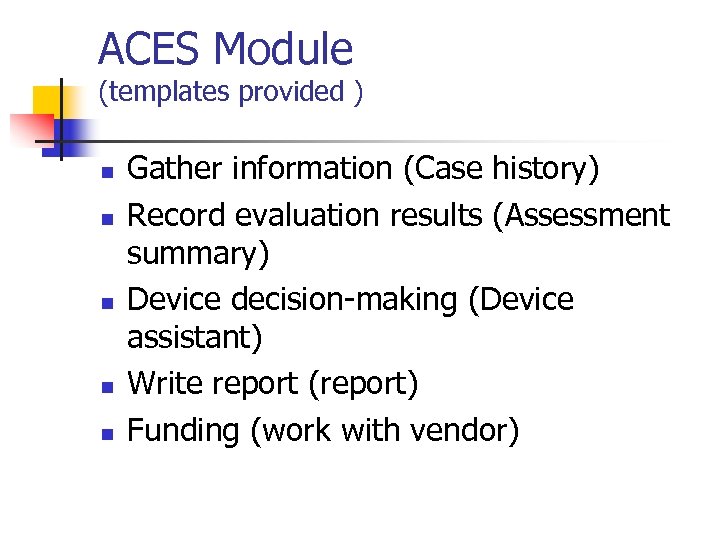 ACES Module
(templates provided )

• Gather information (Case history)
• Record evaluation results (Assessment summary)
• Device decision-making (Device assistant)
• Write report (report)
• Funding (work with vendor)